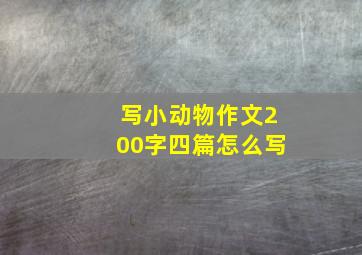 写小动物作文200字四篇怎么写